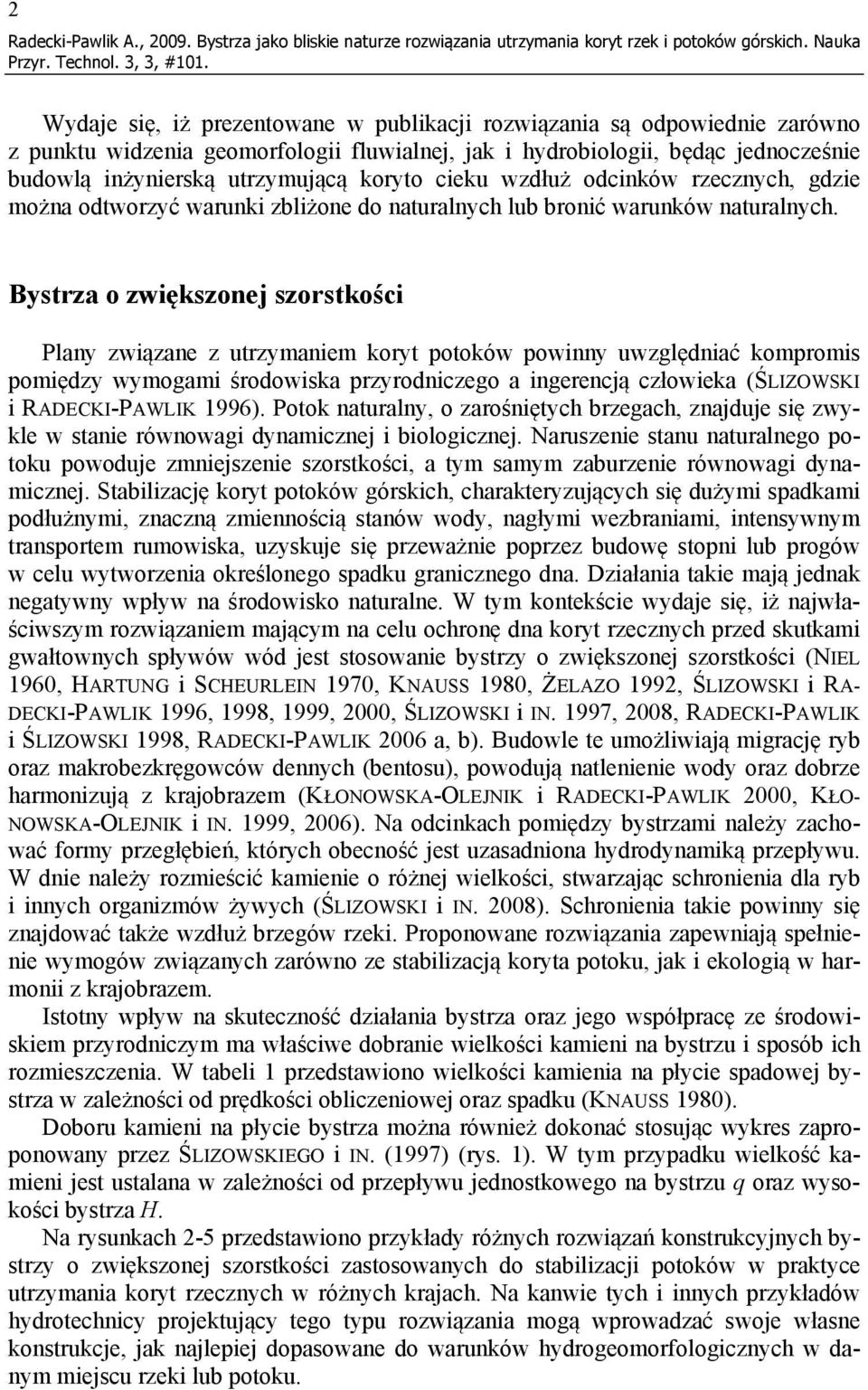 2

Radecki-Pawlik A., 2009. Bystrza jako bliskie naturze rozwiązania utrzymania koryt rzek i potoków górskich. Nauka Przyr. Technol. 3, 3, #101.

Wydaje się, iż prezentowane w publikacji rozwiązania są odpowiednie zarówno z punktu widzenia geomorfologii fluwialnej, jak i hydrobiologii, będąc jednocześnie budowlą inżynierską utrzymującą koryto cieku wzdłuż odcinków rzecznych, gdzie można odtworzyć warunki zbliżone do naturalnych lub bronić warunków naturalnych.

Bystrza o zwiększonej szorstkości

Plany związane z utrzymaniem koryt potoków powinny uwzględniać kompromis pomiędzy wymogami środowiska przyrodniczego a ingerencją człowieka (ŚLIZOWSKI i RADECKI-PAWLIK 1996). Potok naturalny, o zarośniętych brzegach, znajduje się zwykle w stanie równowagi dynamicznej i biologicznej. Naruszenie stanu naturalnego potoku powoduje zmniejszenie szorstkości, a tym samym zaburzenie równowagi dynamicznej. Stabilizację koryt potoków górskich, charakteryzujących się dużymi spadkami podłużnymi, znaczną zmiennością stanów wody, nagłymi wezbraniami, intensywnym transportem rumowiska, uzyskuje się przeważnie poprzez budowę stopni lub progów w celu wytworzenia określonego spadku granicznego dna. Działania takie mają jednak negatywny wpływ na środowisko naturalne. W tym kontekście wydaje się, iż najwłaściwszym rozwiązaniem mającym na celu ochronę dna koryt rzecznych przed skutkami gwałtownych spływów wód jest stosowanie bystrzy o zwiększonej szorstkości (NIEL 1960, HARTUNG i SCHEURLEIN 1970, KNAUSS 1980, ŻELAZO 1992, ŚLIZOWSKI i RADECKI-PAWLIK 1996, 1998, 1999, 2000, ŚLIZOWSKI i IN. 1997, 2008, RADECKI-PAWLIK i ŚLIZOWSKI 1998, RADECKI-PAWLIK 2006 a, b). Budowle te umożliwiają migrację ryb oraz makrobezkręgowców dennych (bentosu), powodują natlenienie wody oraz dobrze harmonizują z krajobrazem (KŁONOWSKA-OLEJNIK i RADECKI-PAWLIK 2000, KŁONOWSKA-OLEJNIK i IN. 1999, 2006). Na odcinkach pomiędzy bystrzami należy zachować formy przegłębień, których obecność jest uzasadniona hydrodynamiką przepływu. W dnie należy rozmieścić kamienie o różnej wielkości, stwarzając schronienia dla ryb i innych organizmów żywych (ŚLIZOWSKI i IN. 2008). Schronienia takie powinny się znajdować także wzdłuż brzegów rzeki. Proponowane rozwiązania zapewniają spełnienie wymogów związanych zarówno ze stabilizacją koryta potoku, jak i ekologią w harmonii z krajobrazem.

Istotny wpływ na skuteczność działania bystrza oraz jego współpracę ze środowiskiem przyrodniczym ma właściwe dobranie wielkości kamieni na bystrzu i sposób ich rozmieszczenia. W tabeli 1 przedstawiono wielkości kamienia na płycie spadowej bystrza w zależności od prędkości obliczeniowej oraz spadku (KNAUSS 1980).

Doboru kamieni na płycie bystrza można również dokonać stosując wykres zaproponowany przez ŚLIZOWSKIEGO i IN. (1997) (rys. 1). W tym przypadku wielkość kamieni jest ustalana w zależności od przepływu jednostkowego na bystrzu $q$ oraz wysokości bystrza $H$.

Na rysunkach 2-5 przedstawiono przykłady różnych rozwiązań konstrukcyjnych bystrzy o zwiększonej szorstkości zastosowanych do stabilizacji potoków w praktyce utrzymania koryt rzecznych w różnych krajach. Na kanwie tych i innych przykładów hydrotechnicy projektujący tego typu rozwiązania mogą wprowadzać swoje własne konstrukcje, jak najlepiej dopasowane do warunków hydrogeomorfologicznych w danym miejscu rzeki lub potoku.